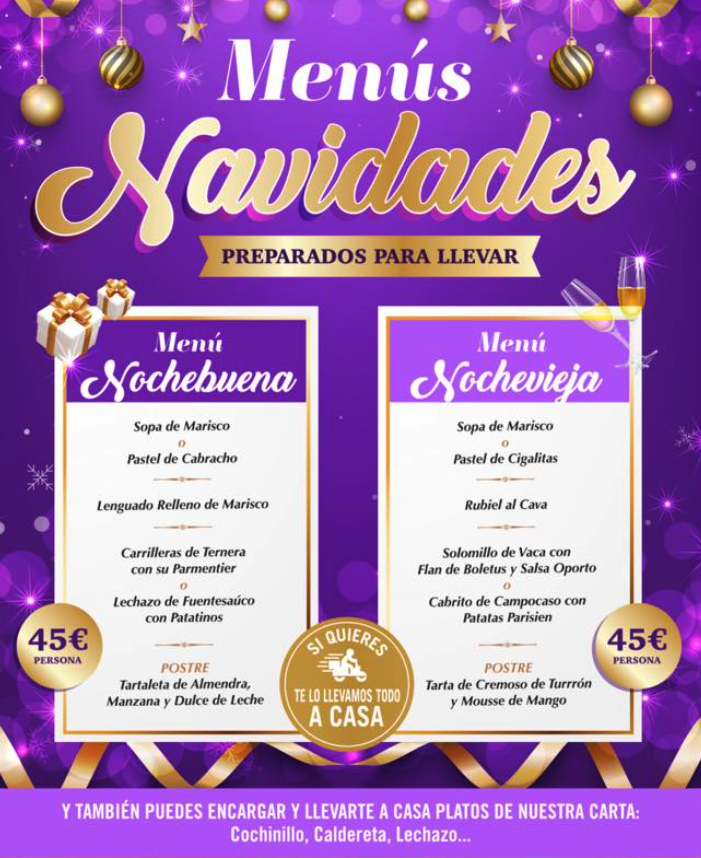 Menús
Navidades

PREPARADOS PARA LLEVAR

Menú
Nochebuena

Sopa de Marisco
o
Pastel de Cabracho

Lenguado Relleno de Marisco

Carrilleras de Ternera con su Parmentier
o
Lechazo de Fuentesaúco con Patatinos

POSTRE
Tartaleta de Almendra, Manzana y Dulce de Leche

45€
PERSONA

Menú
Nochevieja

Sopa de Marisco
o
Pastel de Cigalitas

Rubiel al Cava

Solomillo de Vaca con Flan de Boletus y Salsa Oporto
o
Cabrito de Campocaso con Patatas Parisien

POSTRE
Tarta de Cremoso de Turrrón y Mousse de Mango

45€
PERSONA

SI QUIERES
TE LO LLEVAMOS TODO
A CASA

Y TAMBIÉN PUEDES ENCARGAR Y LLEVARTE A CASA PLATOS DE NUESTRA CARTA:
Cochinillo, Caldereta, Lechazo...